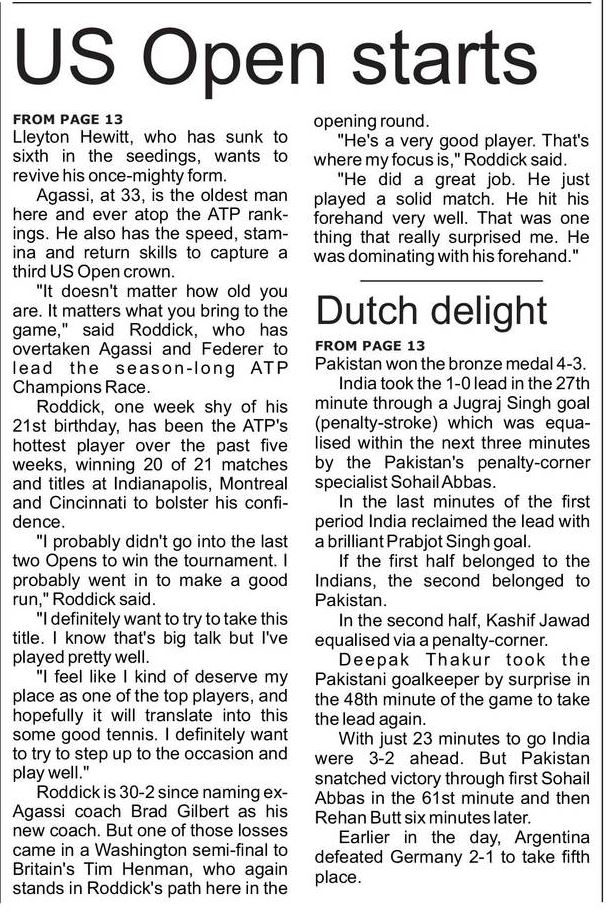 US Open starts

FROM PAGE 13
Lleyton Hewitt, who has sunk to sixth in the seedings, wants to revive his once-mighty form.

Agassi, at 33, is the oldest man here and ever atop the ATP rankings. He also has the speed, stamina and return skills to capture a third US Open crown.

"It doesn't matter how old you are. It matters what you bring to the game," said Roddick, who has overtaken Agassi and Federer to lead the season-long ATP Champions Race.

Roddick, one week shy of his 21st birthday, has been the ATP's hottest player over the past five weeks, winning 20 of 21 matches and titles at Indianapolis, Montreal and Cincinnati to bolster his confidence.

"I probably didn't go into the last two Opens to win the tournament. I probably went in to make a good run," Roddick said.

"I definitely want to try to take this title. I know that's big talk but I've played pretty well.

"I feel like I kind of deserve my place as one of the top players, and hopefully it will translate into this some good tennis. I definitely want to try to step up to the occasion and play well."

Roddick is 30-2 since naming ex-Agassi coach Brad Gilbert as his new coach. But one of those losses came in a Washington semi-final to Britain's Tim Henman, who again stands in Roddick's path here in the opening round.

"He's a very good player. That's where my focus is," Roddick said.

"He did a great job. He just played a solid match. He hit his forehand very well. That was one thing that really surprised me. He was dominating with his forehand."

Dutch delight

FROM PAGE 13
Pakistan won the bronze medal 4-3.

India took the 1-0 lead in the 27th minute through a Jugraj Singh goal (penalty-stroke) which was equalised within the next three minutes by the Pakistan's penalty-corner specialist Sohail Abbas.

In the last minutes of the first period India reclaimed the lead with a brilliant Prabjot Singh goal.

If the first half belonged to the Indians, the second belonged to Pakistan.

In the second half, Kashif Jawad equalised via a penalty-corner.

Deepak Thakur took the Pakistani goalkeeper by surprise in the 48th minute of the game to take the lead again.

With just 23 minutes to go India were 3-2 ahead. But Pakistan snatched victory through first Sohail Abbas in the 61st minute and then Rehan Butt six minutes later.

Earlier in the day, Argentina defeated Germany 2-1 to take fifth place.